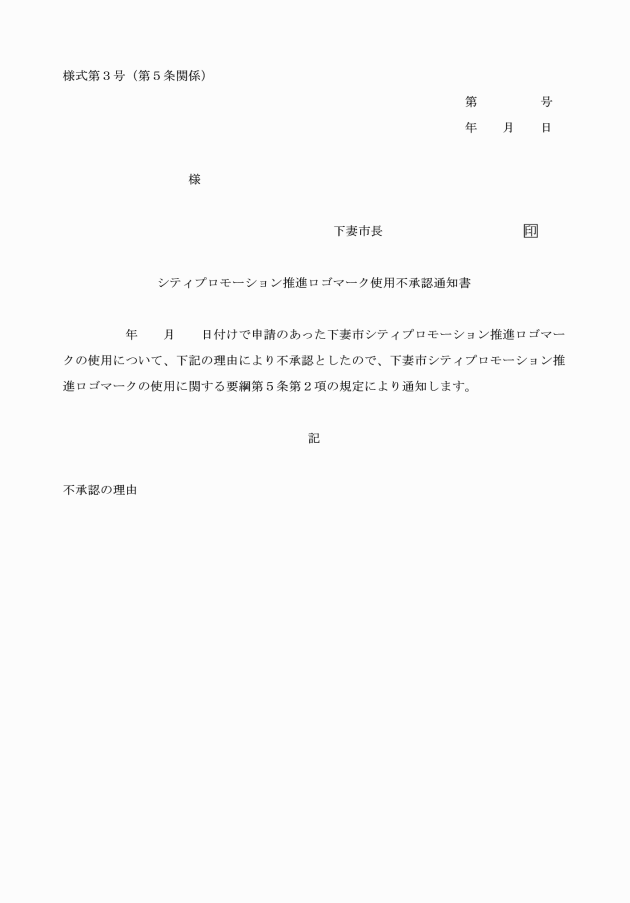 様式第３号（第５条関係）

第　　　　号
年　　月　　日

様

下妻市長　　　　　　　　　印

シティプロモーション推進ロゴマーク使用不承認通知書

年　　月　　日付けで申請のあった下妻市シティプロモーション推進ロゴマークの使用について、下記の理由により不承認としたので、下妻市シティプロモーション推進ロゴマークの使用に関する要綱第５条第２項の規定により通知します。

記

不承認の理由